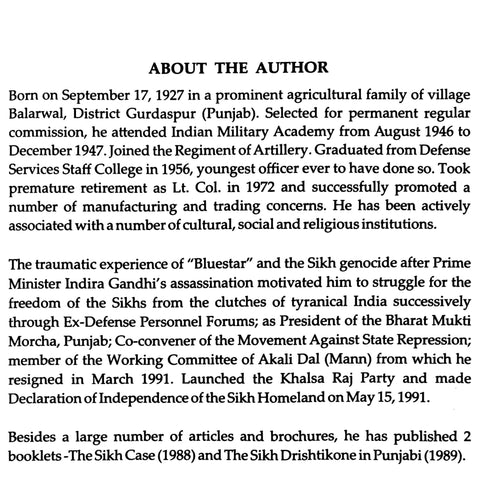 ABOUT THE AUTHOR

Born on September 17, 1927 in a prominent agricultural family of village Balarwal, District Gurdaspur (Punjab). Selected for permanent regular commission, he attended Indian Military Academy from August 1946 to December 1947. Joined the Regiment of Artillery. Graduated from Defense Services Staff College in 1956, youngest officer ever to have done so. Took premature retirement as Lt. Col. in 1972 and successfully promoted a number of manufacturing and trading concerns. He has been actively associated with a number of cultural, social and religious institutions.

The traumatic experience of "Bluestar" and the Sikh genocide after Prime Minister Indira Gandhi's assassination motivated him to struggle for the freedom of the Sikhs from the clutches of tyranical India successively through Ex-Defense Personnel Forums; as President of the Bharat Mukti Morcha, Punjab; Co-convener of the Movement Against State Repression; member of the Working Committee of Akali Dal (Mann) from which he resigned in March 1991. Launched the Khalsa Raj Party and made Declaration of Independence of the Sikh Homeland on May 15, 1991.

Besides a large number of articles and brochures, he has published 2 booklets -The Sikh Case (1988) and The Sikh Drishtikone in Punjabi (1989).